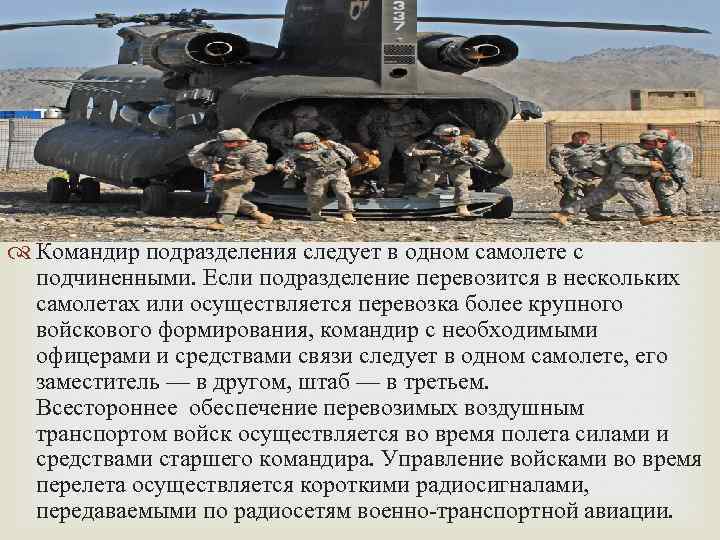 337

Командир подразделения следует в одном самолете с подчиненными. Если подразделение перевозится в нескольких самолетах или осуществляется перевозка более крупного войскового формирования, командир с необходимыми офицерами и средствами связи следует в одном самолете, его заместитель — в другом, штаб — в третьем.
Всестороннее обеспечение перевозимых воздушным транспортом войск осуществляется во время полета силами и средствами старшего командира. Управление войсками во время перелета осуществляется короткими радиосигналами, передаваемыми по радиосетям военно-транспортной авиации.